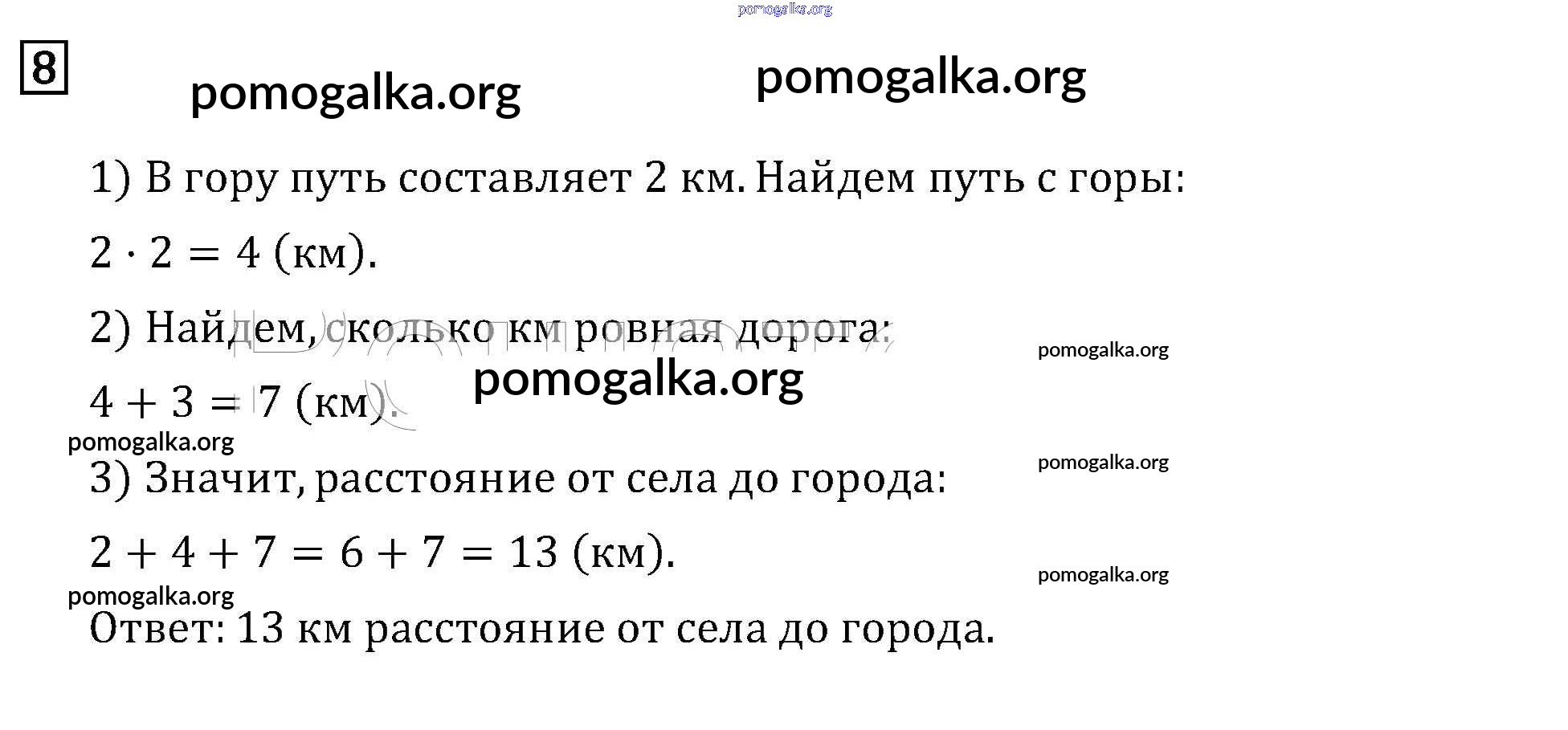 8

1) В гору путь составляет 2 км. Найдем путь с горы:

$2 \cdot 2 = 4$ (км).

2) Найдем, сколько км ровная дорога:

$4 + 3 = 7$ (км).

3) Значит, расстояние от села до города:

$2 + 4 + 7 = 6 + 7 = 13$ (км).

Ответ: 13 км расстояние от села до города.

pomogalka.org